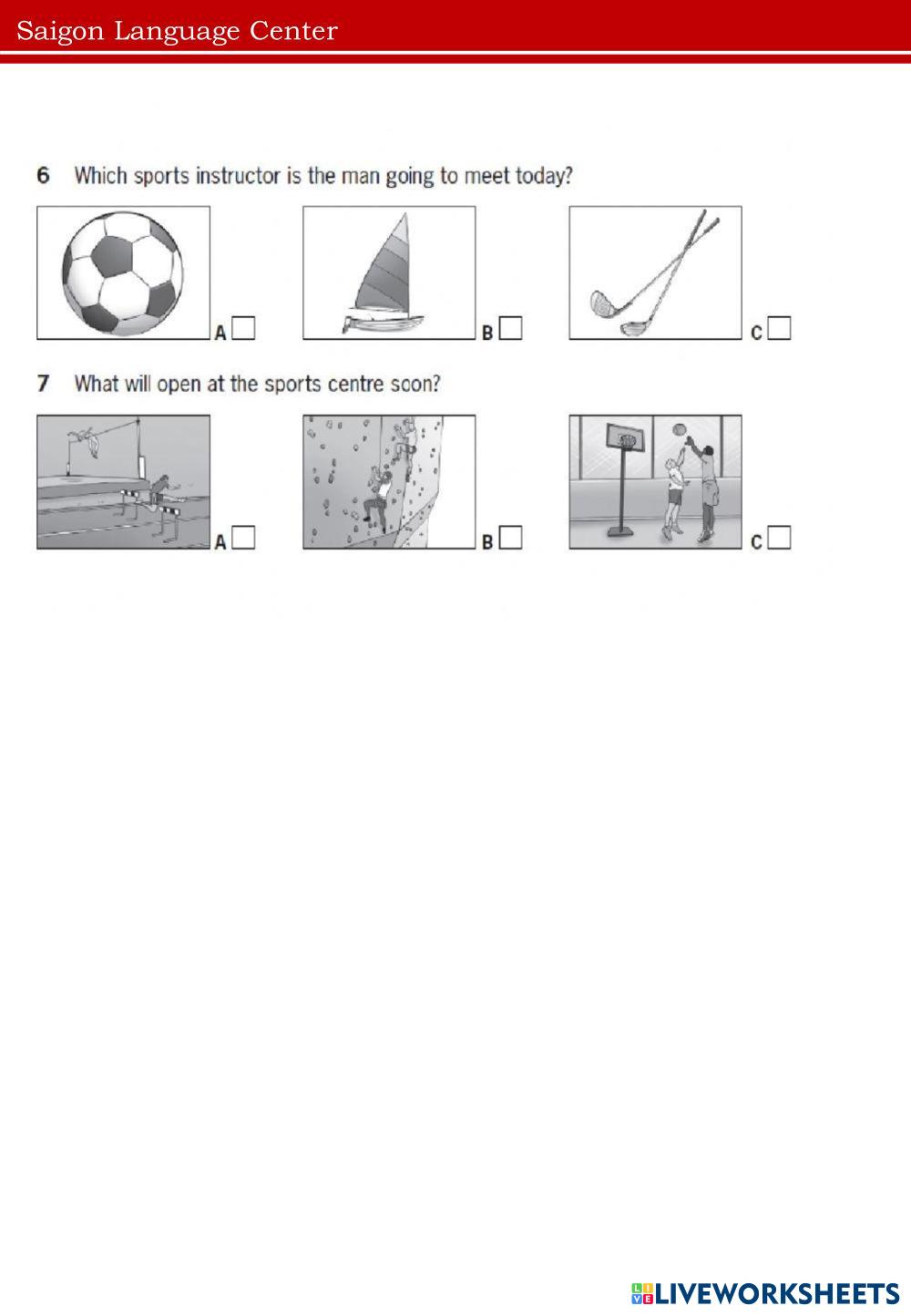 Saigon Language Center

6 Which sports instructor is the man going to meet today?

A

B

C

7 What will open at the sports centre soon?

A

B

C

LIVEWORKSHEETS